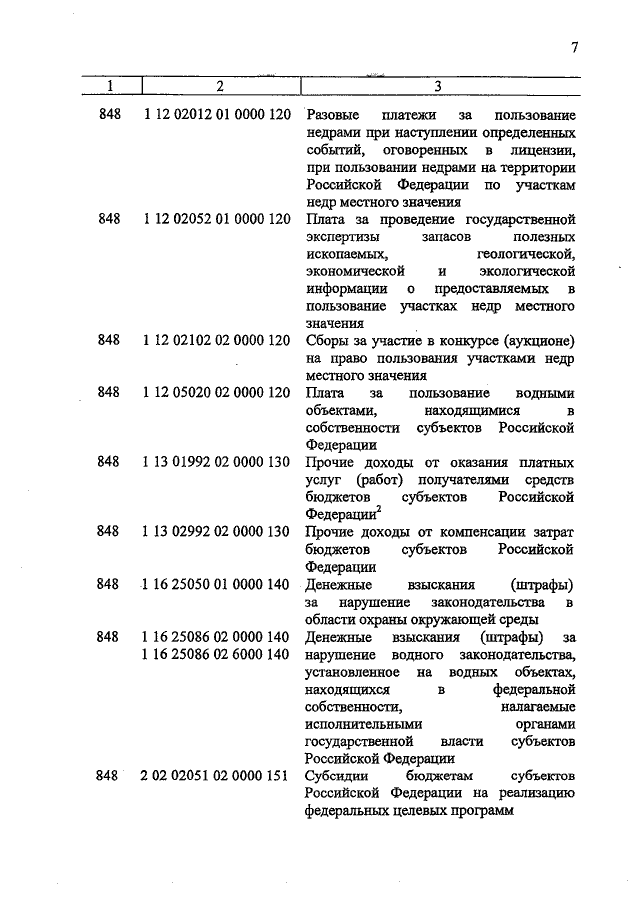 7

| 1 | 2 | 3 |
|---|---|---|
| 848 | 1 12 02012 01 0000 120 | Разовые платежи за пользование недрами при наступлении определенных событий, оговоренных в лицензии, при пользовании недрами на территории Российской Федерации по участкам недр местного значения |
| 848 | 1 12 02052 01 0000 120 | Плата за проведение государственной экспертизы запасов полезных ископаемых, геологической, экономической и экологической информации о предоставляемых в пользование участках недр местного значения |
| 848 | 1 12 02102 02 0000 120 | Сборы за участие в конкурсе (аукционе) на право пользования участками недр местного значения |
| 848 | 1 12 05020 02 0000 120 | Плата за пользование водными объектами, находящимися в собственности субъектов Российской Федерации |
| 848 | 1 13 01992 02 0000 130 | Прочие доходы от оказания платных услуг (работ) получателями средств бюджетов субъектов Российской Федерации$^2$ |
| 848 | 1 13 02992 02 0000 130 | Прочие доходы от компенсации затрат бюджетов субъектов Российской Федерации |
| 848 | 1 16 25050 01 0000 140 | Денежные взыскания (штрафы) за нарушение законодательства в области охраны окружающей среды |
| 848 | 1 16 25086 02 0000 140 1 16 25086 02 6000 140 | Денежные взыскания (штрафы) за нарушение водного законодательства, установленное на водных объектах, находящихся в федеральной собственности, налагаемые исполнительными органами государственной власти субъектов Российской Федерации |
| 848 | 2 02 02051 02 0000 151 | Субсидии бюджетам субъектов Российской Федерации на реализацию федеральных целевых программ |